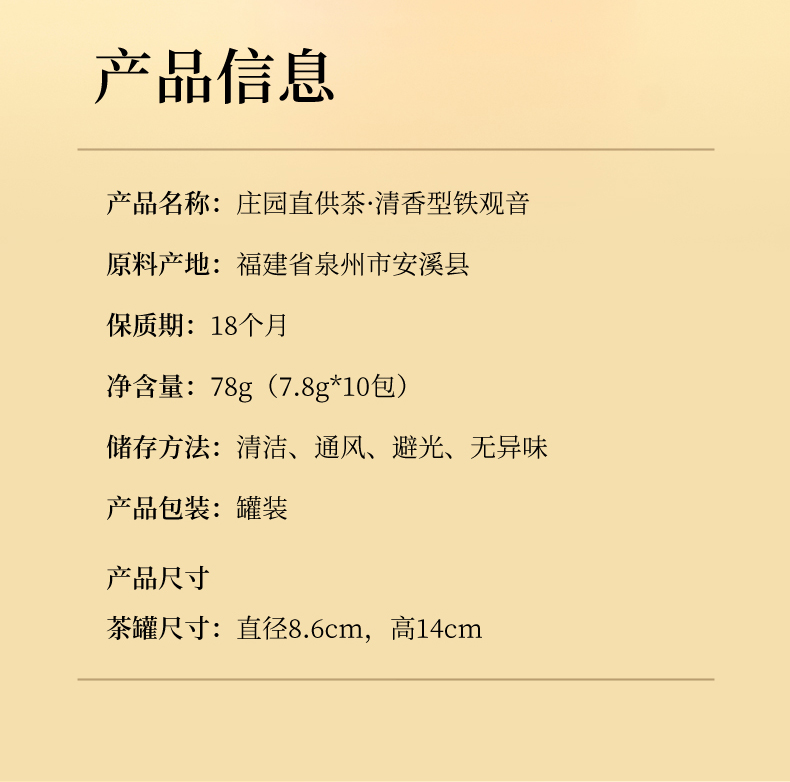 产品信息

产品名称：庄园直供茶·清香型铁观音

原料产地：福建省泉州市安溪县

保质期：18个月

净含量：78g（7.8g*10包）

储存方法：清洁、通风、避光、无异味

产品包装：罐装

产品尺寸

茶罐尺寸：直径8.6cm，高14cm